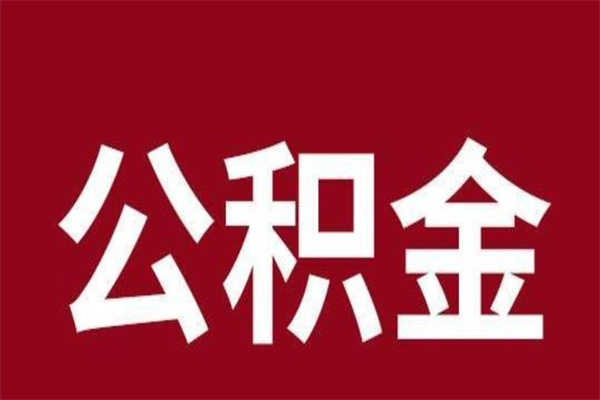 公积金